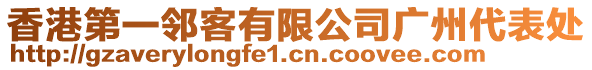 香港第一邻客有限公司广州代表处
http://gzaverylongfe1.cn.coovee.com